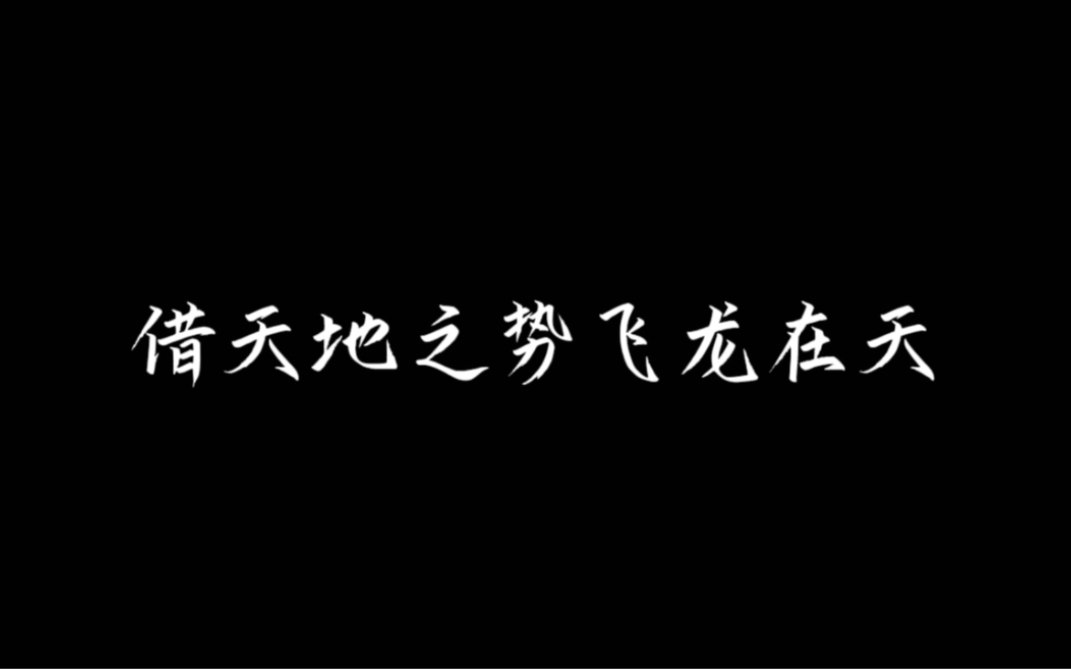 借天地之势飞龙在天